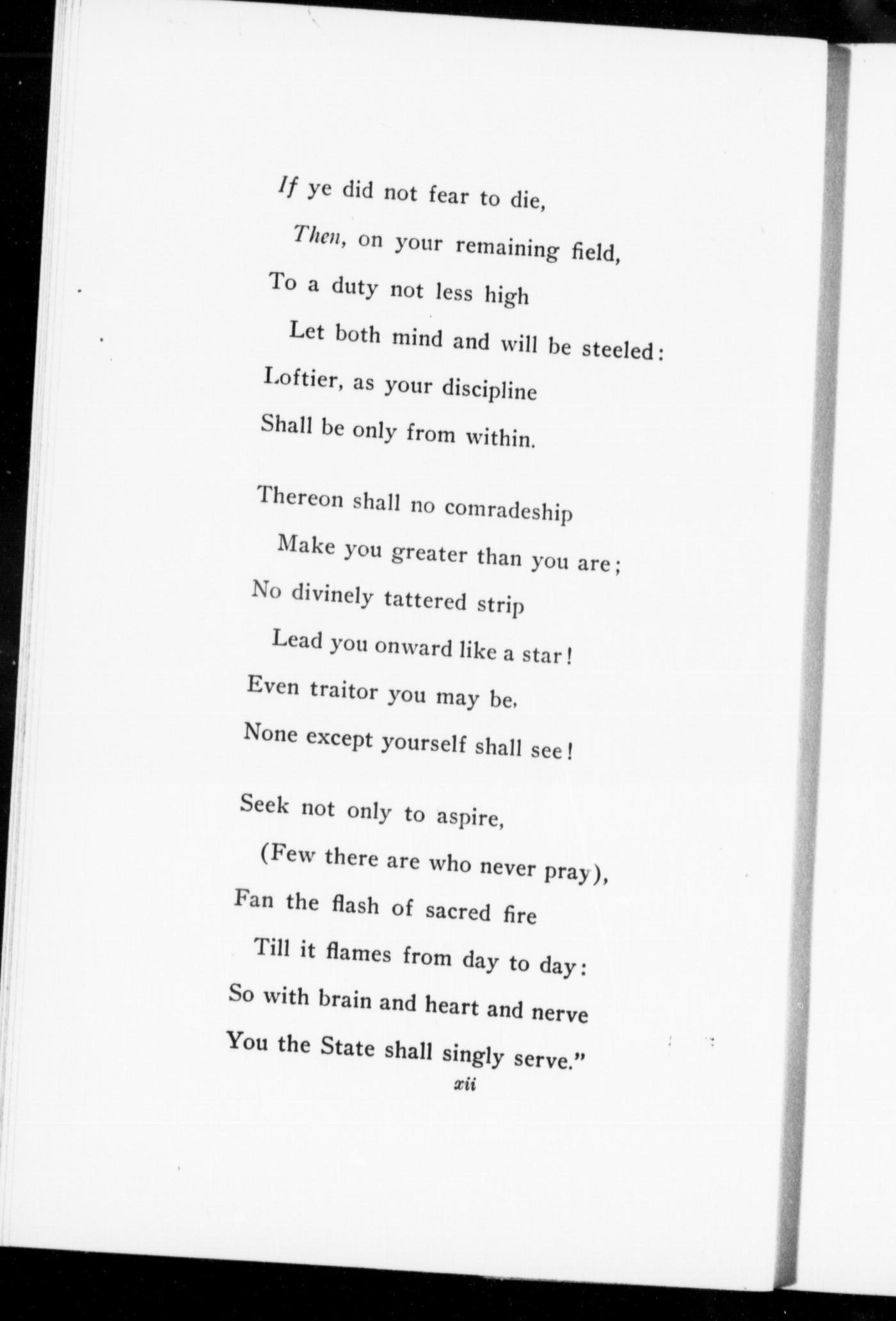 If ye did not fear to die,
Then, on your remaining field,
To a duty not less high
Let both mind and will be steeled:
Loftier, as your discipline
Shall be only from within.

Thereon shall no comradeship
Make you greater than you are;
No divinely tattered strip
Lead you onward like a star!
Even traitor you may be,
None except yourself shall see!

Seek not only to aspire,
(Few there are who never pray),
Fan the flash of sacred fire
Till it flames from day to day:
So with brain and heart and nerve
You the State shall singly serve."

xii